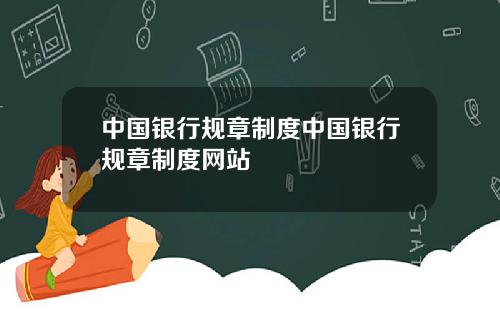 中国银行规章制度中国银行规章制度网站

STAT